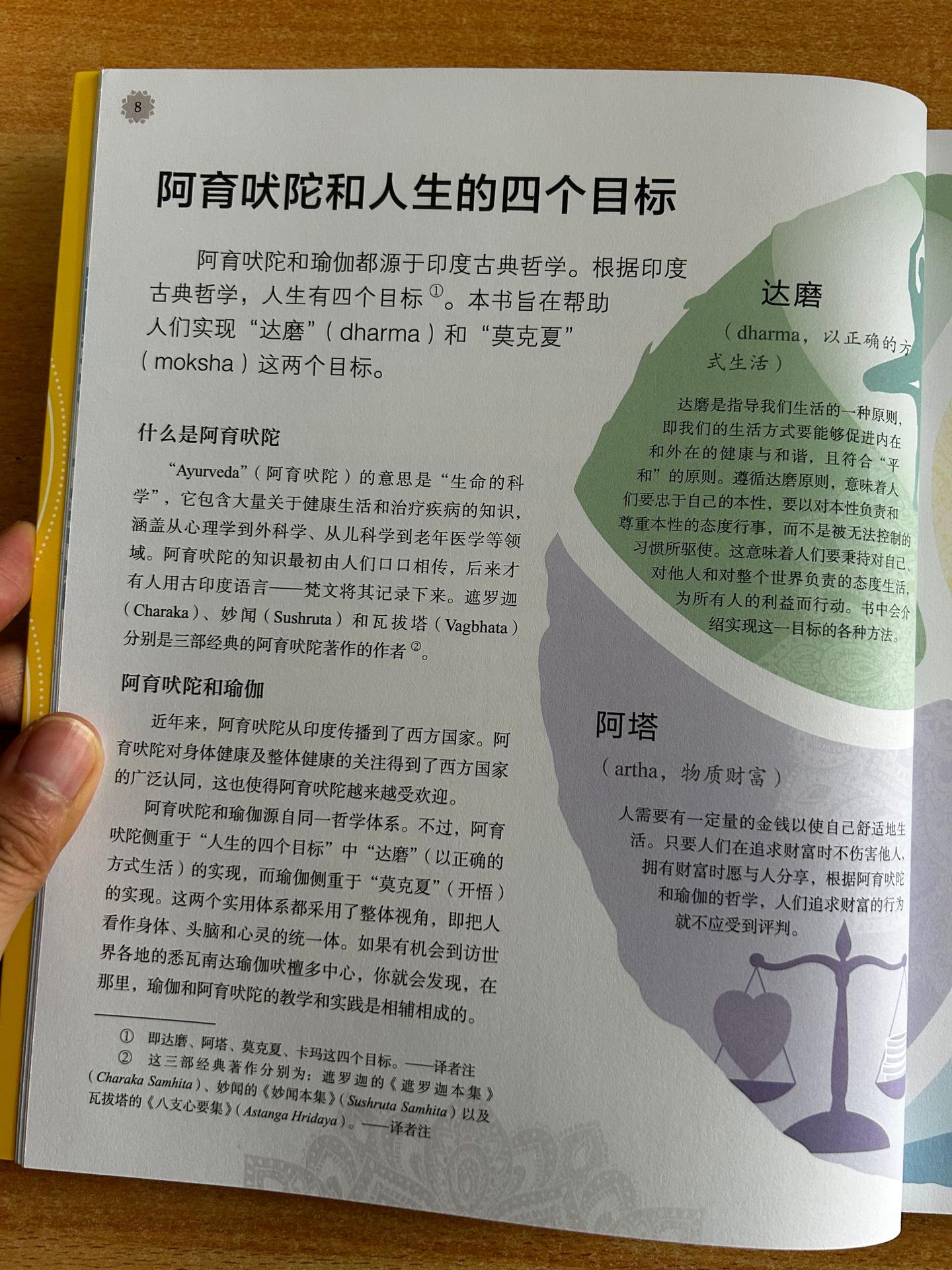 8

阿育吠陀和人生的四个目标

阿育吠陀和瑜伽都源于印度古典哲学。根据印度古典哲学，人生有四个目标①。本书旨在帮助人们实现“达磨”（dharma）和“莫克夏”（moksha）这两个目标。

什么是阿育吠陀

“Ayurveda”（阿育吠陀）的意思是“生命的科学”，它包含大量关于健康生活和治疗疾病的知识，涵盖从心理学到外科学、从儿科学到老年医学等领域。阿育吠陀的知识最初由人们口口相传，后来才有人用古印度语言——梵文将其记录下来。遮罗迦（Charaka）、妙闻（Sushruta）和瓦拔塔（Vagbhata）分别是三部经典的阿育吠陀著作的作者②。

阿育吠陀和瑜伽

近年来，阿育吠陀从印度传播到了西方国家。阿育吠陀对身体健康及整体健康的关注得到了西方国家的广泛认同，这也使得阿育吠陀越来越受欢迎。

阿育吠陀和瑜伽源自同一哲学体系。不过，阿育吠陀侧重于“人生的四个目标”中“达磨”（以正确的方式生活）的实现，而瑜伽侧重于“莫克夏”（开悟）的实现。这两个实用体系都采用了整体视角，即把人看作身体、头脑和心灵的统一体。如果有机会到访世界各地的悉瓦南达瑜伽吠檀多中心，你就会发现，在那里，瑜伽和阿育吠陀的教学和实践是相辅相成的。

① 即达磨、阿塔、莫克夏、卡玛这四个目标。——译者注
② 这三部经典著作分别为：遮罗迦的《遮罗迦本集》（Charaka Samhita）、妙闻的《妙闻本集》（Sushruta Samhita）以及瓦拔塔的《八支心要集》（Astanga Hridaya）。——译者注

达磨

（dharma，以正确的方式生活）

达磨是指导我们生活的一种原则，即我们的生活方式要能够促进内在和外在的健康与和谐，且符合“平和”的原则。遵循达磨原则，意味着人们要忠于自己的本性，要以对本性负责和尊重本性的态度行事，而不是被无法控制的习惯所驱使。这意味着人们要秉持对自己、对他人和对整个世界负责的态度生活，为所有人的利益而行动。书中会介绍实现这一目标的各种方法。

阿塔

（artha，物质财富）

人需要有一定量的金钱以使自己舒适地生活。只要人们在追求财富时不伤害他人，拥有财富时愿与人分享，根据阿育吠陀和瑜伽的哲学，人们追求财富的行为就不应受到评判。